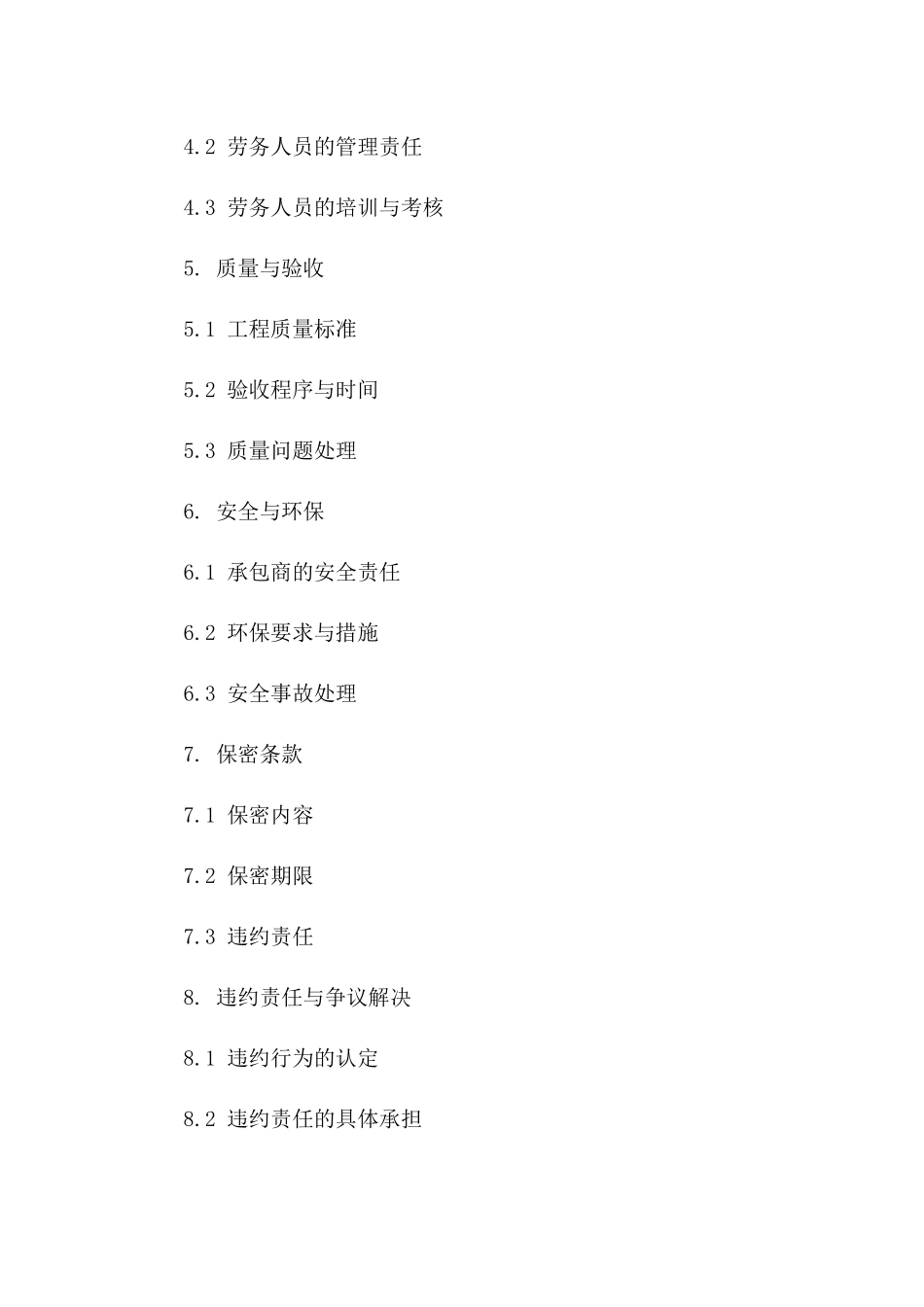 4.2 劳务人员的管理责任

4.3 劳务人员的培训与考核

5. 质量与验收

5.1 工程质量标准

5.2 验收程序与时间

5.3 质量问题处理

6. 安全与环保

6.1 承包商的安全责任

6.2 环保要求与措施

6.3 安全事故处理

7. 保密条款

7.1 保密内容

7.2 保密期限

7.3 违约责任

8. 违约责任与争议解决

8.1 违约行为的认定

8.2 违约责任的具体承担